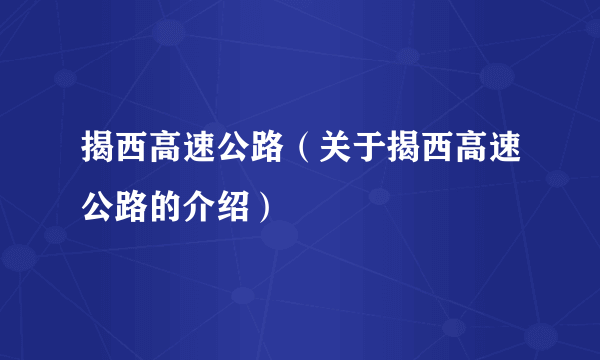 揭西高速公路（关于揭西高速公路的介绍）